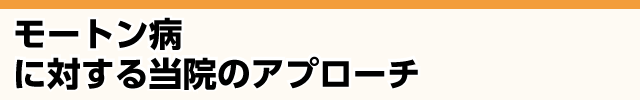 モートン病
に対する当院のアプローチ